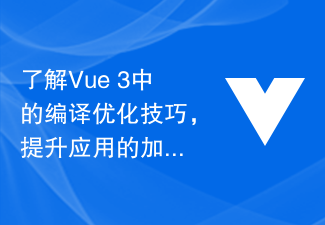 了解Vue 3中的编译优化技巧，提升应用的加...